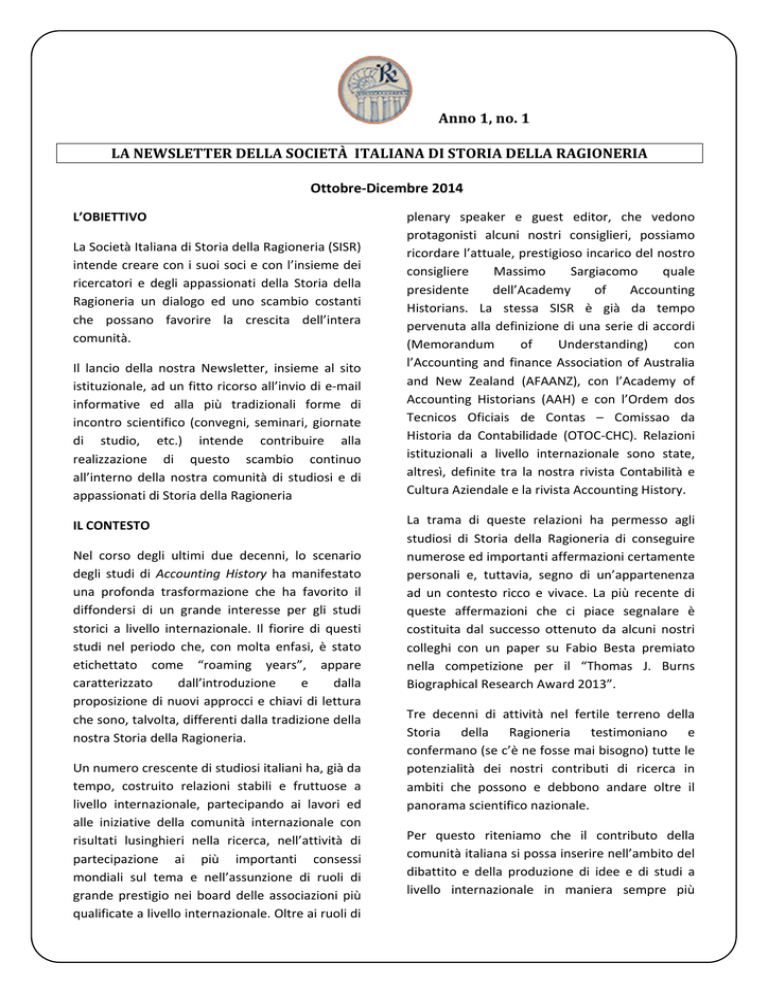 Anno 1, no. 1

LA NEWSLETTER DELLA SOCIETÀ ITALIANA DI STORIA DELLA RAGIONERIA

Ottobre-Dicembre 2014

L'OBIETTIVO

La Società Italiana di Storia della Ragioneria (SISR) intende creare con i suoi soci e con l'insieme dei ricercatori e degli appassionati della Storia della Ragioneria un dialogo ed uno scambio costanti che possano favorire la crescita dell'intera comunità.

Il lancio della nostra Newsletter, insieme al sito istituzionale, ad un fitto ricorso all'invio di e-mail informative ed alla più tradizionali forme di incontro scientifico (convegni, seminari, giornate di studio, etc.) intende contribuire alla realizzazione di questo scambio continuo all'interno della nostra comunità di studiosi e di appassionati di Storia della Ragioneria

IL CONTESTO

Nel corso degli ultimi due decenni, lo scenario degli studi di Accounting History ha manifestato una profonda trasformazione che ha favorito il diffondersi di un grande interesse per gli studi storici a livello internazionale. Il fiorire di questi studi nel periodo che, con molta enfasi, è stato etichettato come "roaming years", appare caratterizzato dall'introduzione e dalla proposizione di nuovi approcci e chiavi di lettura che sono, talvolta, differenti dalla tradizione della nostra Storia della Ragioneria.

Un numero crescente di studiosi italiani ha, già da tempo, costruito relazioni stabili e fruttuose a livello internazionale, partecipando ai lavori ed alle iniziative della comunità internazionale con risultati lusinghieri nella ricerca, nell'attività di partecipazione ai più importanti consessi mondiali sul tema e nell'assunzione di ruoli di grande prestigio nei board delle associazioni più qualificate a livello internazionale. Oltre ai ruoli di plenary speaker e guest editor, che vedono protagonisti alcuni nostri consiglieri, possiamo ricordare l'attuale, prestigioso incarico del nostro consigliere Massimo Sargiacomo quale presidente dell'Academy of Accounting Historians. La stessa SISR è già da tempo pervenuta alla definizione di una serie di accordi (Memorandum of Understanding) con l'Accounting and finance Association of Australia and New Zealand (AFAANZ), con l'Academy of Accounting Historians (AAH) e con l'Ordem dos Tecnicos Oficiais de Contas – Comissao da Historia da Contabilidade (OTOC-CHC). Relazioni istituzionali a livello internazionale sono state, altresì, definite tra la nostra rivista Contabilità e Cultura Aziendale e la rivista Accounting History.

La trama di queste relazioni ha permesso agli studiosi di Storia della Ragioneria di conseguire numerose ed importanti affermazioni certamente personali e, tuttavia, segno di un'appartenenza ad un contesto ricco e vivace. La più recente di queste affermazioni che ci piace segnalare è costituita dal successo ottenuto da alcuni nostri colleghi con un paper su Fabio Besta premiato nella competizione per il "Thomas J. Burns Biographical Research Award 2013".

Tre decenni di attività nel fertile terreno della Storia della Ragioneria testimoniano e confermano (se c'è ne fosse mai bisogno) tutte le potenzialità dei nostri contributi di ricerca in ambiti che possono e debbono andare oltre il panorama scientifico nazionale.

Per questo riteniamo che il contributo della comunità italiana si possa inserire nell'ambito del dibattito e della produzione di idee e di studi a livello internazionale in maniera sempre più